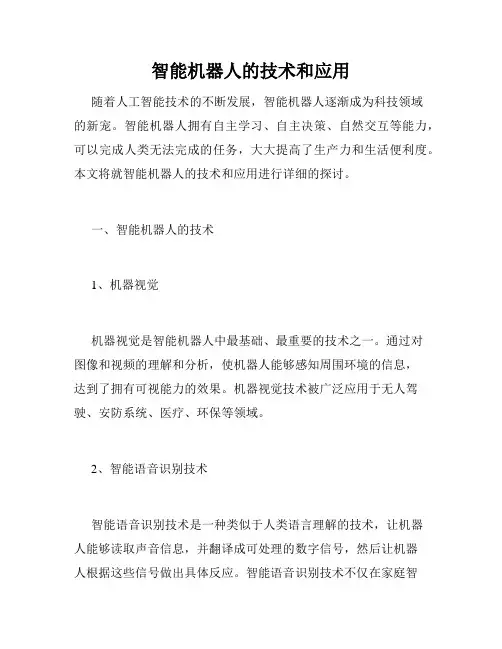 智能机器人的技术和应用

随着人工智能技术的不断发展，智能机器人逐渐成为科技领域的新宠。智能机器人拥有自主学习、自主决策、自然交互等能力，可以完成人类无法完成的任务，大大提高了生产力和生活便利度。本文将就智能机器人的技术和应用进行详细的探讨。

一、智能机器人的技术

1、机器视觉

机器视觉是智能机器人中最基础、最重要的技术之一。通过对图像和视频的理解和分析，使机器人能够感知周围环境的信息，达到了拥有可视能力的效果。机器视觉技术被广泛应用于无人驾驶、安防系统、医疗、环保等领域。

2、智能语音识别技术

智能语音识别技术是一种类似于人类语言理解的技术，让机器人能够读取声音信息，并翻译成可处理的数字信号，然后让机器人根据这些信号做出具体反应。智能语音识别技术不仅在家庭智